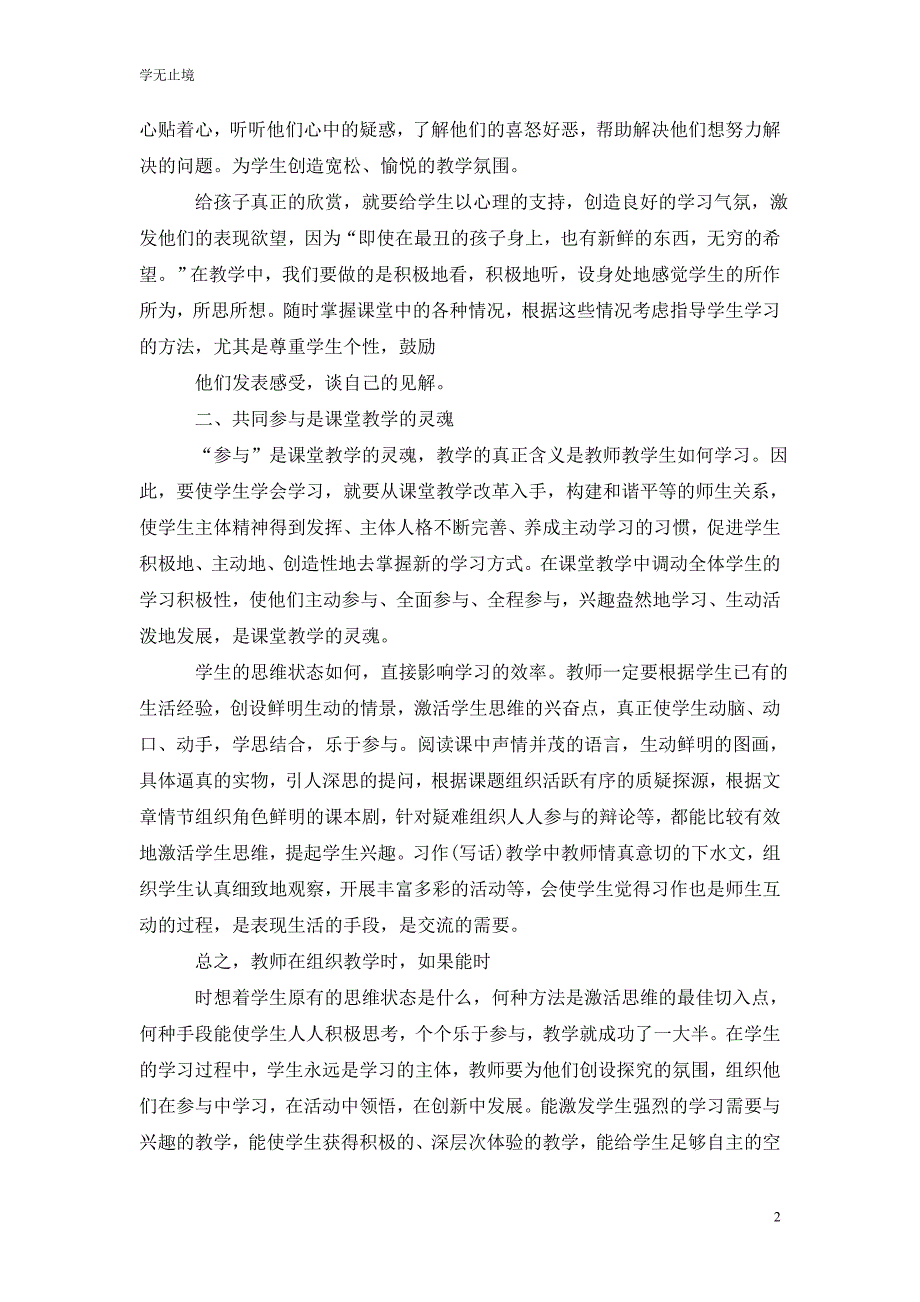 学无止境

心贴着心，听听他们心中的疑惑，了解他们的喜怒好恶，帮助解决他们想努力解决的问题。为学生创造宽松、愉悦的教学氛围。

给孩子真正的欣赏，就要给学生以心理的支持，创造良好的学习气氛，激发他们的表现欲望，因为“即使在最丑的孩子身上，也有新鲜的东西，无穷的希望。”在教学中，我们要做的是积极地看，积极地听，设身处地感觉学生的所作所为，所思所想。随时掌握课堂中的各种情况，根据这些情况考虑指导学生学习的方法，尤其是尊重学生个性，鼓励

他们发表感受，谈自己的见解。

二、共同参与是课堂教学的灵魂

“参与”是课堂教学的灵魂，教学的真正含义是教师教学生如何学习。因此，要使学生学会学习，就要从课堂教学改革入手，构建和谐平等的师生关系，使学生主体精神得到发挥、主体人格不断完善、养成主动学习的习惯，促进学生积极地、主动地、创造性地去掌握新的学习方式。在课堂教学中调动全体学生的学习积极性，使他们主动参与、全面参与、全程参与，兴趣盎然地学习、生动活泼地发展，是课堂教学的灵魂。

学生的思维状态如何，直接影响学习的效率。教师一定要根据学生已有的生活经验，创设鲜明生动的情景，激活学生思维的兴奋点，真正使学生动脑、动口、动手，学思结合，乐于参与。阅读课中声情并茂的语言，生动鲜明的图画，具体逼真的实物，引人深思的提问，根据课题组织活跃有序的质疑探源，根据文章情节组织角色鲜明的课本剧，针对疑难组织人人参与的辩论等，都能比较有效地激活学生思维，提起学生兴趣。习作(写话)教学中教师情真意切的下水文，组织学生认真细致地观察，开展丰富多彩的活动等，会使学生觉得习作也是师生互动的过程，是表现生活的手段，是交流的需要。

总之，教师在组织教学时，如果能时

时想着学生原有的思维状态是什么，何种方法是激活思维的最佳切入点，何种手段能使学生人人积极思考，个个乐于参与，教学就成功了一大半。在学生的学习过程中，学生永远是学习的主体，教师要为他们创设探究的氛围，组织他们在参与中学习，在活动中领悟，在创新中发展。能激发学生强烈的学习需要与兴趣的教学，能使学生获得积极的、深层次体验的教学，能给学生足够自主的空

2